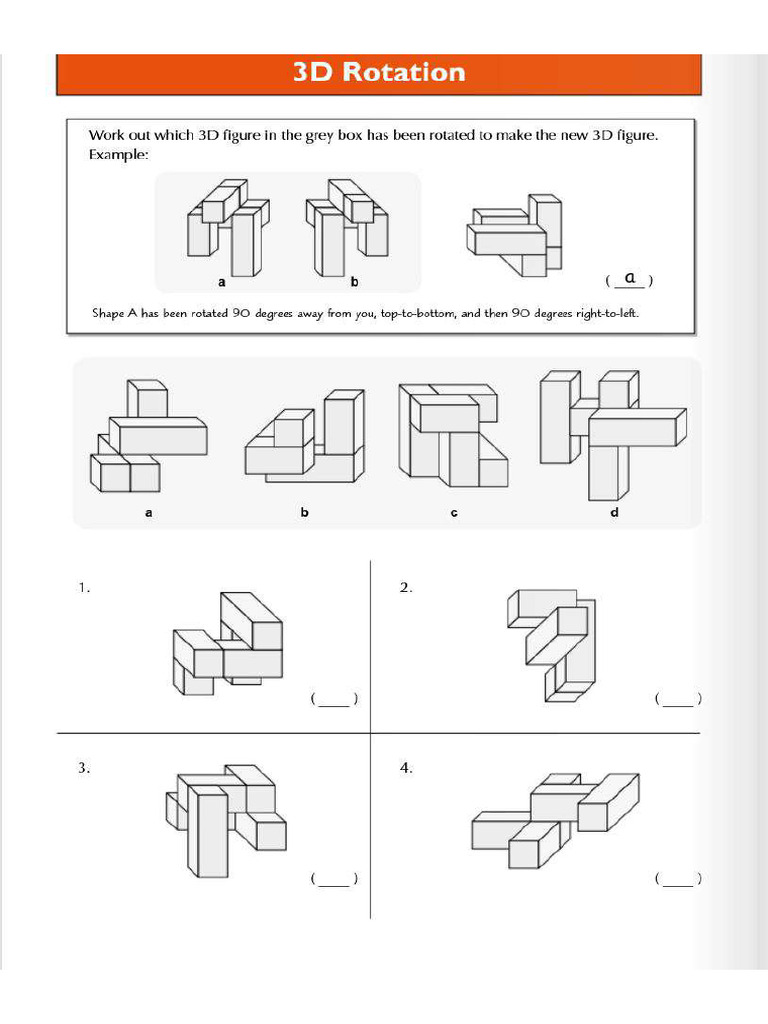 3D Rotation

Work out which 3D figure in the grey box has been rotated to make the new 3D figure.
Example:

a b

( a )

Shape A has been rotated 90 degrees away from you, top-to-bottom, and then 90 degrees right-to-left.

a b c d

1.

( ____ )

2.

( ____ )

3.

( ____ )

4.

( ____ )